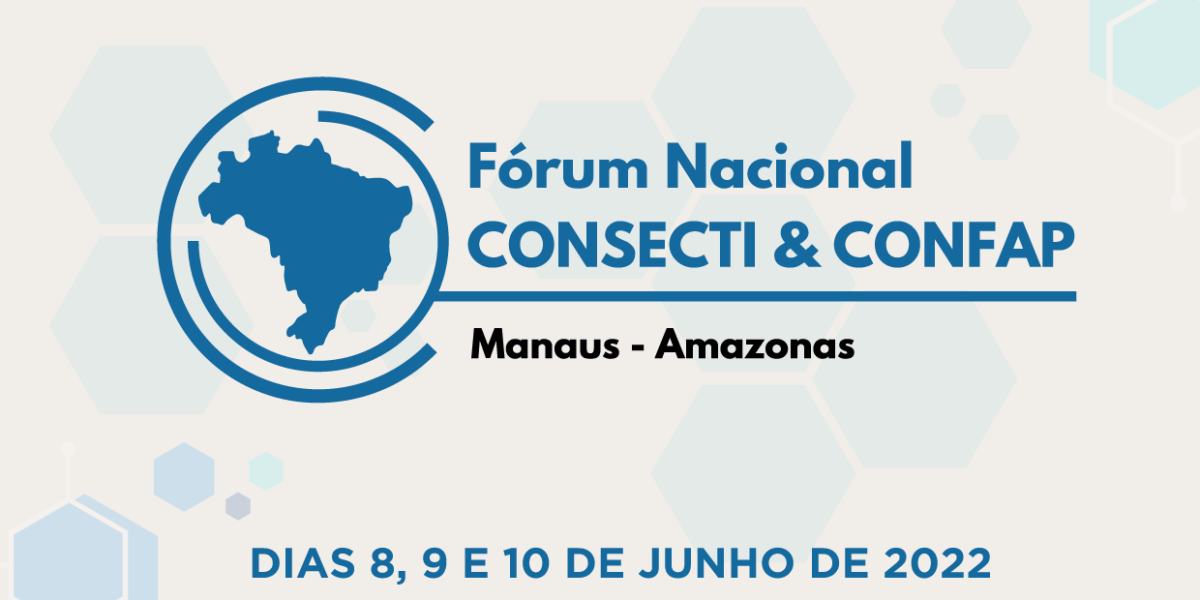 Fórum Nacional
CONSECTI & CONFAP

Manaus - Amazonas

DIAS 8, 9 E 10 DE JUNHO DE 2022